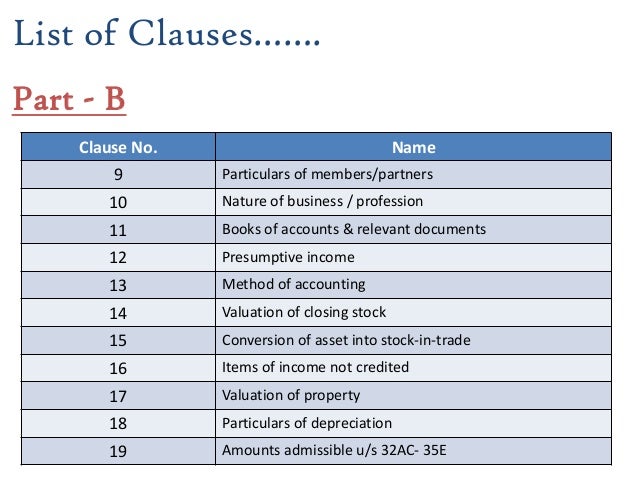 List of Clauses.......

Part - B

| Clause No. | Name |
|---|---|
| 9 | Particulars of members/partners |
| 10 | Nature of business / profession |
| 11 | Books of accounts & relevant documents |
| 12 | Presumptive income |
| 13 | Method of accounting |
| 14 | Valuation of closing stock |
| 15 | Conversion of asset into stock-in-trade |
| 16 | Items of income not credited |
| 17 | Valuation of property |
| 18 | Particulars of depreciation |
| 19 | Amounts admissible u/s 32AC- 35E |